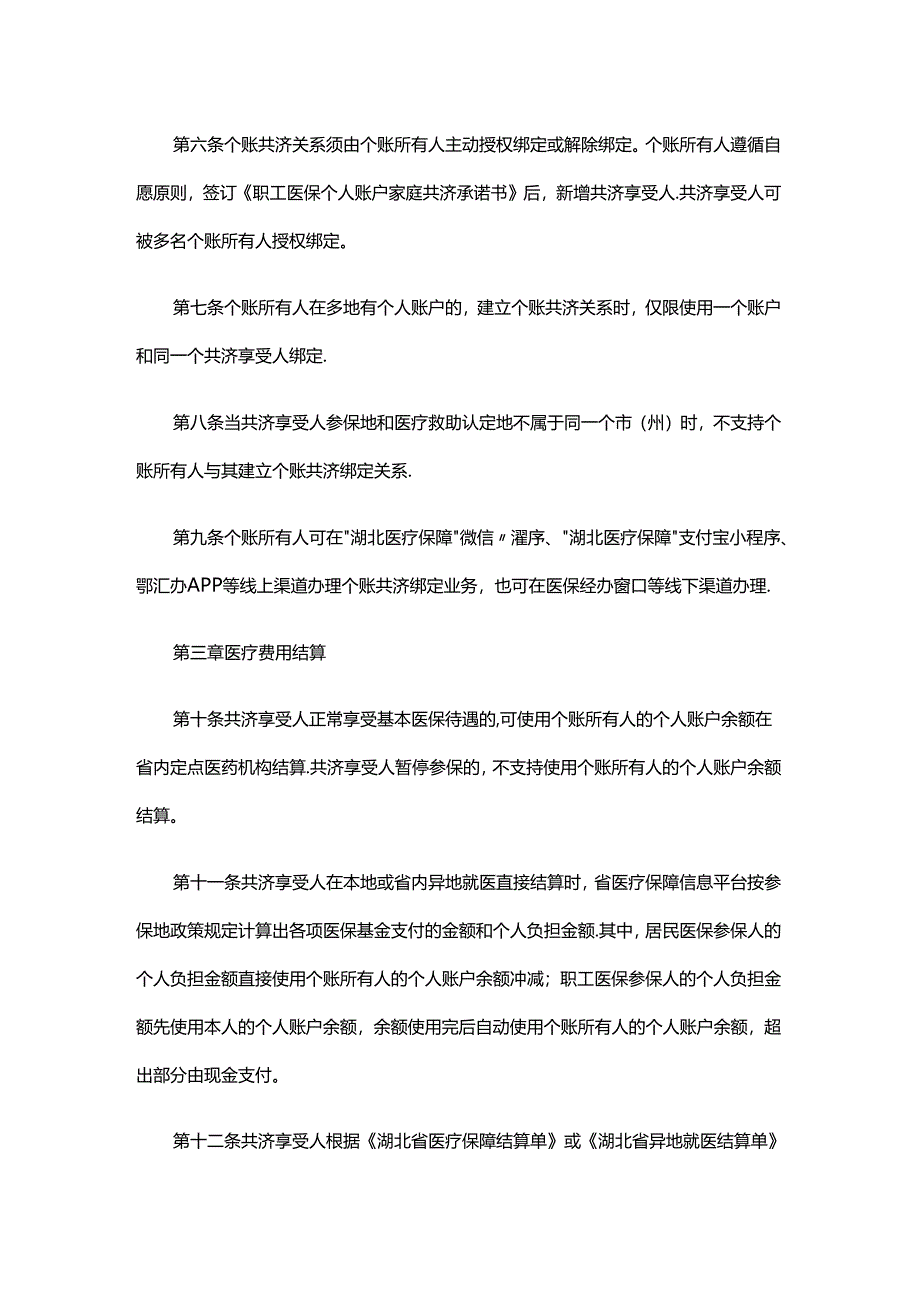 第六条个账共济关系须由个账所有人主动授权绑定或解除绑定。个账所有人遵循自愿原则，签订《职工医保个人账户家庭共济承诺书》后，新增共济享受人.共济享受人可被多名个账所有人授权绑定。

第七条个账所有人在多地有个人账户的，建立个账共济关系时，仅限使用一个账户和同一个共济享受人绑定.

第八条当共济享受人参保地和医疗救助认定地不属于同一个市（州）时，不支持个账所有人与其建立个账共济绑定关系.

第九条个账所有人可在"湖北医疗保障"微信〃濯序、"湖北医疗保障"支付宝小程序、鄂汇办APP等线上渠道办理个账共济绑定业务，也可在医保经办窗口等线下渠道办理.

第三章医疗费用结算

第十条共济享受人正常享受基本医保待遇的,可使用个账所有人的个人账户余额在省内定点医药机构结算.共济享受人暂停参保的，不支持使用个账所有人的个人账户余额结算。

第十一条共济享受人在本地或省内异地就医直接结算时，省医疗保障信息平台按参保地政策规定计算出各项医保基金支付的金额和个人负担金额.其中，居民医保参保人的个人负担金额直接使用个账所有人的个人账户余额冲减；职工医保参保人的个人负担金额先使用本人的个人账户余额，余额使用完后自动使用个账所有人的个人账户余额，超出部分由现金支付。

第十二条共济享受人根据《湖北省医疗保障结算单》或《湖北省异地就医结算单》